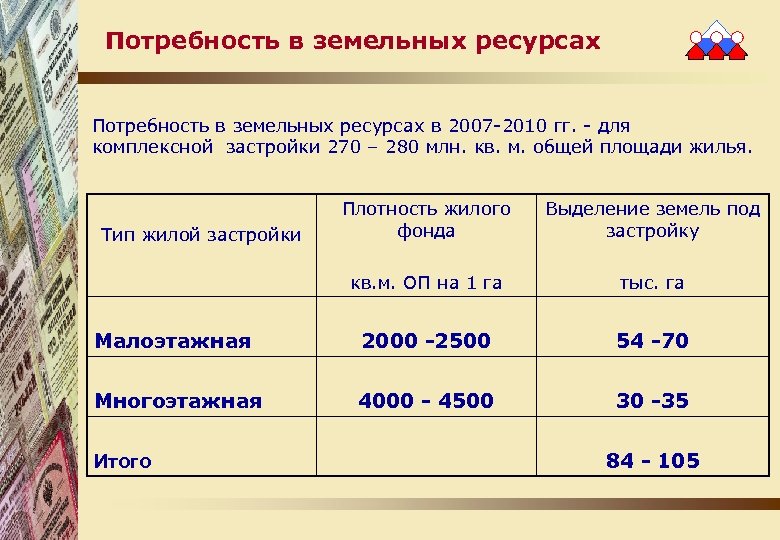 Потребность в земельных ресурсах

Потребность в земельных ресурсах в 2007-2010 гг. - для комплексной застройки 270 – 280 млн. кв. м. общей площади жилья.

| Тип жилой застройки | Плотность жилого фонда кв.м. ОП на 1 га | Выделение земель под застройку тыс. га |
|---|---|---|
| Малоэтажная | 2000 -2500 | 54 -70 |
| Многоэтажная | 4000 - 4500 | 30 -35 |
| Итого | | 84 - 105 |